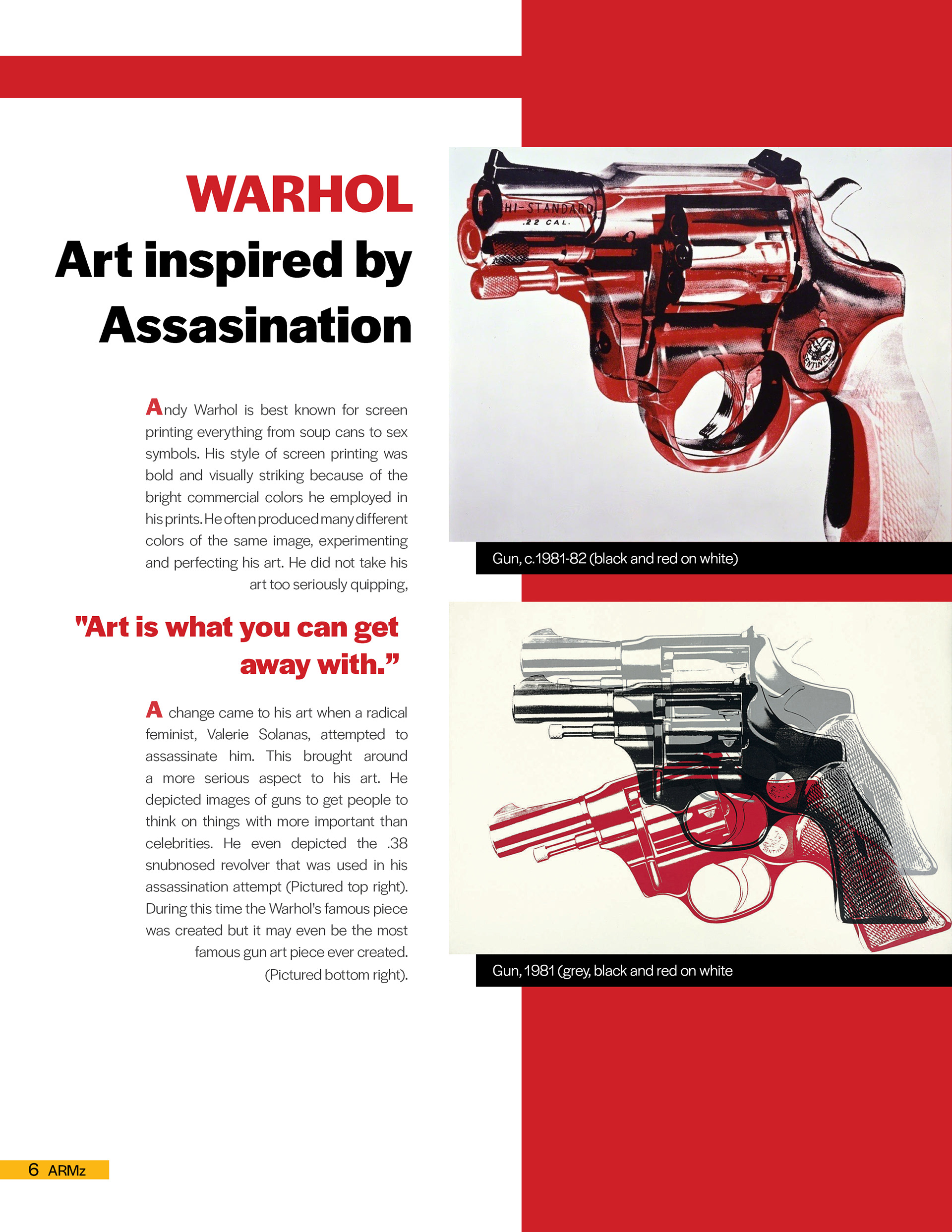 WARHOL
Art inspired by Assasination

Andy Warhol is best known for screen printing everything from soup cans to sex symbols. His style of screen printing was bold and visually striking because of the bright commercial colors he employed in his prints. He often produced many different colors of the same image, experimenting and perfecting his art. He did not take his art too seriously quipping,

"Art is what you can get away with.”

A change came to his art when a radical feminist, Valerie Solanas, attempted to assassinate him. This brought around a more serious aspect to his art. He depicted images of guns to get people to think on things with more important than celebrities. He even depicted the .38 snubnosed revolver that was used in his assassination attempt (Pictured top right). During this time the Warhol's famous piece was created but it may even be the most famous gun art piece ever created. (Pictured bottom right).

HI-STANDARD
.22 CAL.
SENTINEL

Gun, c.1981-82 (black and red on white)

Gun, 1981 (grey, black and red on white

6 ARMz